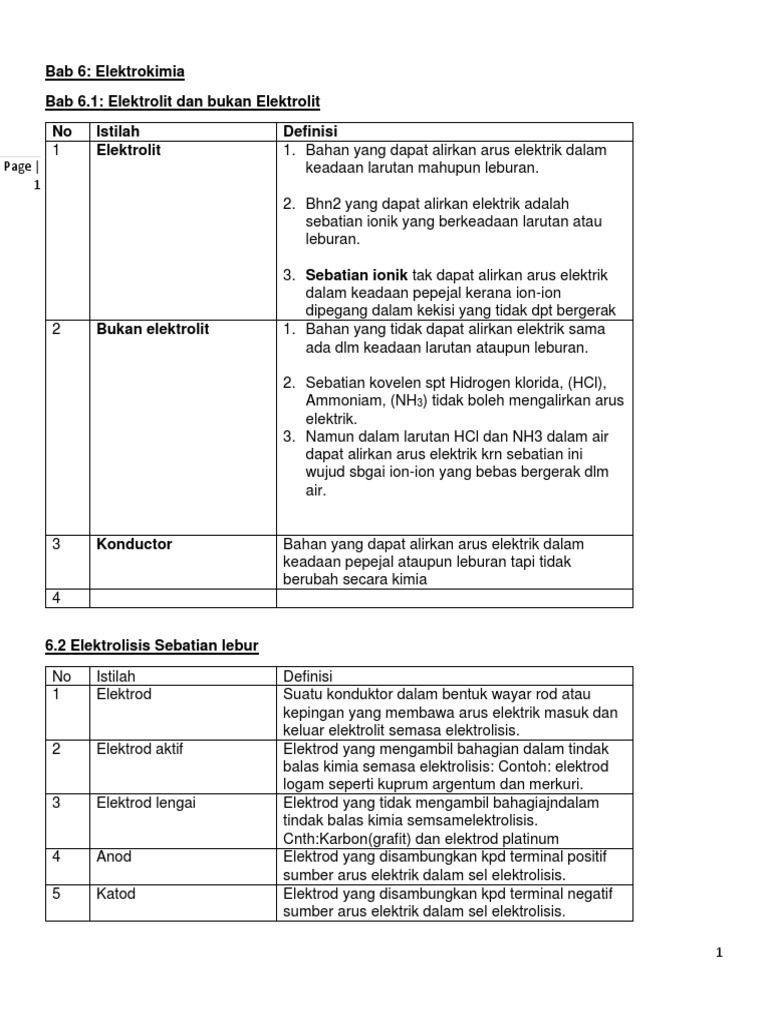 Bab 6: Elektrokimia

Bab 6.1: Elektrolit dan bukan Elektrolit

Page | 1

| No | Istilah | Definisi |
|---|---|---|
| 1 | Elektrolit | 1. Bahan yang dapat alirkan arus elektrik dalam keadaan larutan mahupun leburan. 2. Bhn2 yang dapat alirkan elektrik adalah sebatian ionik yang berkeadaan larutan atau leburan. 3. Sebatian ionik tak dapat alirkan arus elektrik dalam keadaan pepejal kerana ion-ion dipegang dalam kekisi yang tidak dpt bergerak |
| 2 | Bukan elektrolit | 1. Bahan yang tidak dapat alirkan elektrik sama ada dlm keadaan larutan ataupun leburan. 2. Sebatian kovelen spt Hidrogen klorida, (HCl), Ammoniam, ($NH_3$) tidak boleh mengalirkan arus elektrik. 3. Namun dalam larutan HCl dan NH3 dalam air dapat alirkan arus elektrik krn sebatian ini wujud sbgai ion-ion yang bebas bergerak dlm air. |
| 3 | Konductor | Bahan yang dapat alirkan arus elektrik dalam keadaan pepejal ataupun leburan tapi tidak berubah secara kimia |
| 4 | | |

6.2 Elektrolisis Sebatian lebur

| No | Istilah | Definisi |
|---|---|---|
| 1 | Elektrod | Suatu konduktor dalam bentuk wayar rod atau kepingan yang membawa arus elektrik masuk dan keluar elektrolit semasa elektrolisis. |
| 2 | Elektrod aktif | Elektrod yang mengambil bahagian dalam tindak balas kimia semasa elektrolisis: Contoh: elektrod logam seperti kuprum argentum dan merkuri. |
| 3 | Elektrod lengai | Elektrod yang tidak mengambil bahagiajndalam tindak balas kimia semsamelektrolisis. Cnth:Karbon(grafit) dan elektrod platinum |
| 4 | Anod | Elektrod yang disambungkan kpd terminal positif sumber arus elektrik dalam sel elektrolisis. |
| 5 | Katod | Elektrod yang disambungkan kpd terminal negatif sumber arus elektrik dalam sel elektrolisis. |

1